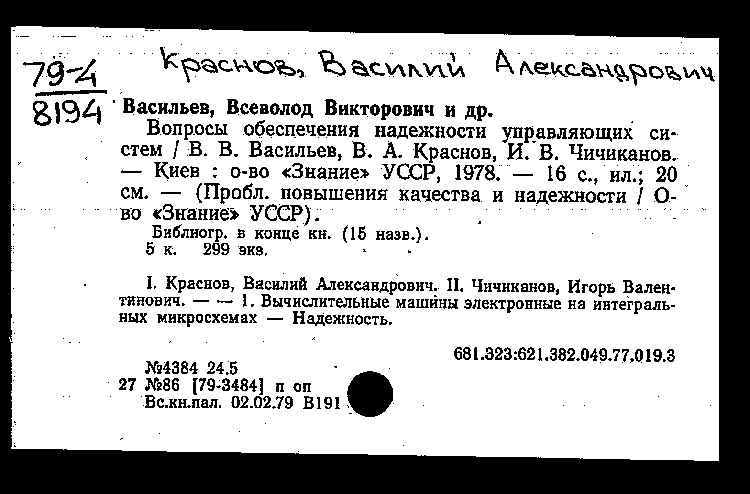 79-4
8194

Краснов, Василий Александрович

Васильев, Всеволод Викторович и др.
Вопросы обеспечения надежности управляющих систем / В. В. Васильев, В. А. Краснов, И. В. Чичиканов. — Киев : о-во «Знание» УССР, 1978. — 16 с., ил.; 20 см. — (Пробл. повышения качества и надежности / О-во «Знание» УССР).
Библиогр. в конце кн. (15 назв.).
5 к. 299 экз.

I. Краснов, Василий Александрович. II. Чичиканов, Игорь Валентинович. — — 1. Вычислительные машины электронные на интегральных микросхемах — Надежность.

681.323:621.382.049.77,019.3

№4384 24.5
27 №86 [79-3484] п оп
Вс.кн.пал. 02.02.79 В191